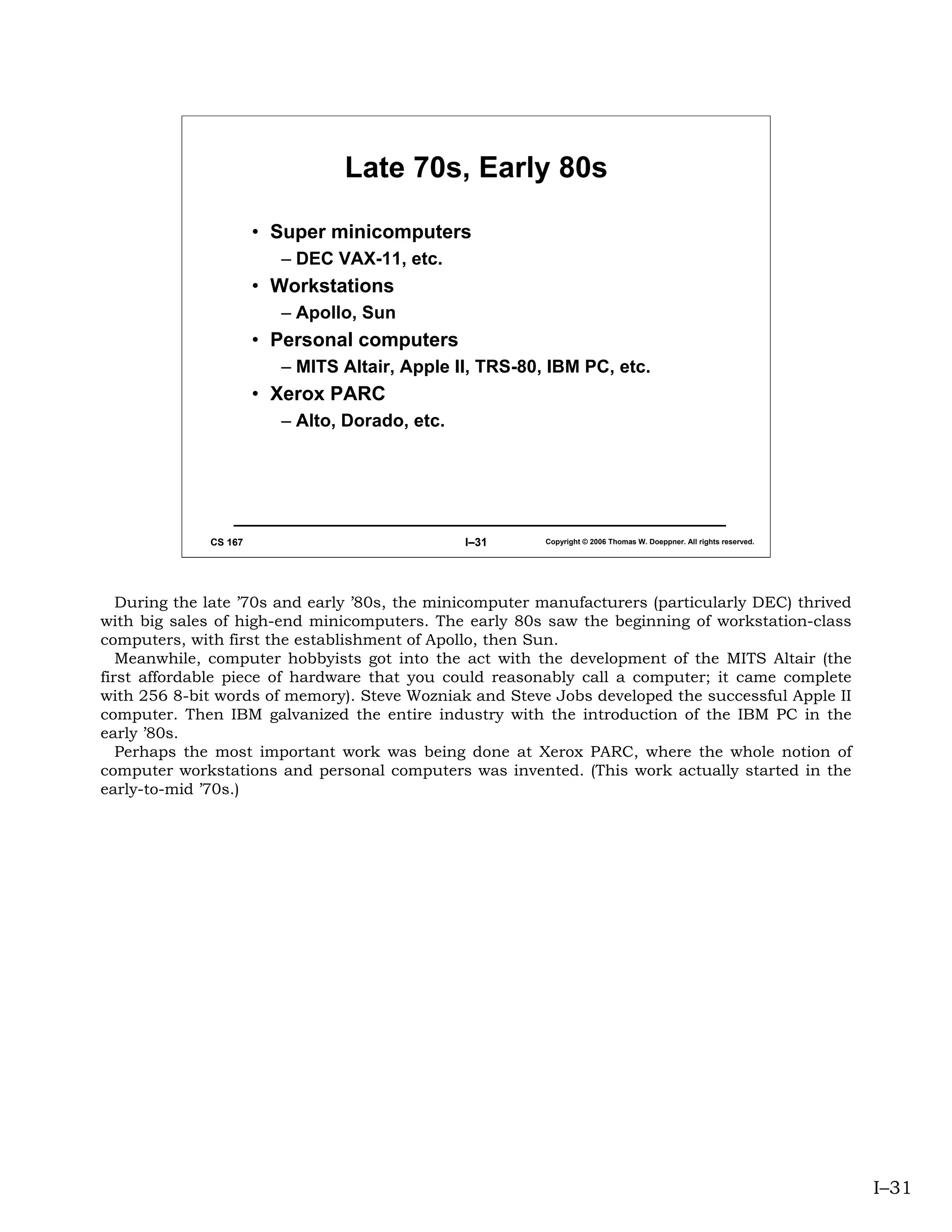 Late 70s, Early 80s

• Super minicomputers
– DEC VAX-11, etc.
• Workstations
– Apollo, Sun
• Personal computers
– MITS Altair, Apple II, TRS-80, IBM PC, etc.
• Xerox PARC
– Alto, Dorado, etc.

CS 167 I–31 Copyright © 2006 Thomas W. Doeppner. All rights reserved.

During the late ’70s and early ’80s, the minicomputer manufacturers (particularly DEC) thrived with big sales of high-end minicomputers. The early 80s saw the beginning of workstation-class computers, with first the establishment of Apollo, then Sun.

Meanwhile, computer hobbyists got into the act with the development of the MITS Altair (the first affordable piece of hardware that you could reasonably call a computer; it came complete with 256 8-bit words of memory). Steve Wozniak and Steve Jobs developed the successful Apple II computer. Then IBM galvanized the entire industry with the introduction of the IBM PC in the early ’80s.

Perhaps the most important work was being done at Xerox PARC, where the whole notion of computer workstations and personal computers was invented. (This work actually started in the early-to-mid ’70s.)

I–31